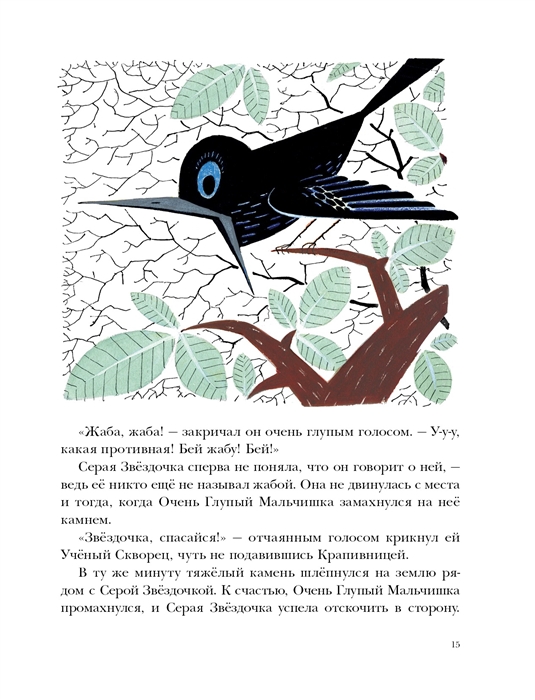 «Жаба, жаба! – закричал он очень глупым голосом. – У-у-у, какая противная! Бей жабу! Бей!»

Серая Звёздочка сперва не поняла, что он говорит о ней, – ведь её никто ещё не называл жабой. Она не двинулась с места и тогда, когда Очень Глупый Мальчишка замахнулся на неё камнем.

«Звёздочка, спасайся!» – отчаянным голосом крикнул ей Учёный Скворец, чуть не подавившись Крапивницей.

В ту же минуту тяжёлый камень шлёпнулся на землю рядом с Серой Звёздочкой. К счастью, Очень Глупый Мальчишка промахнулся, и Серая Звёздочка успела отскочить в сторону.

15